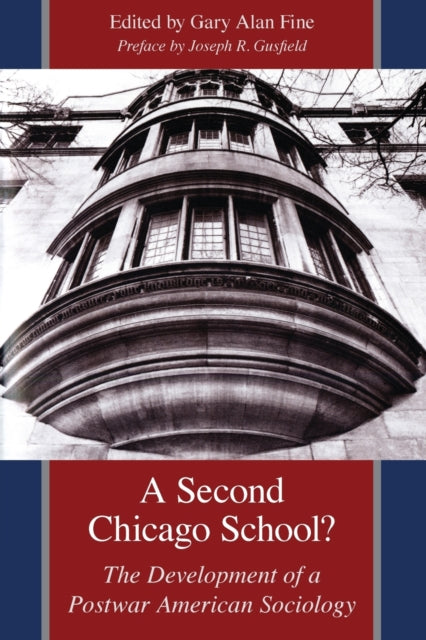 Edited by Gary Alan Fine
Preface by Joseph R. Gusfield

A Second Chicago School?

The Development of a Postwar American Sociology